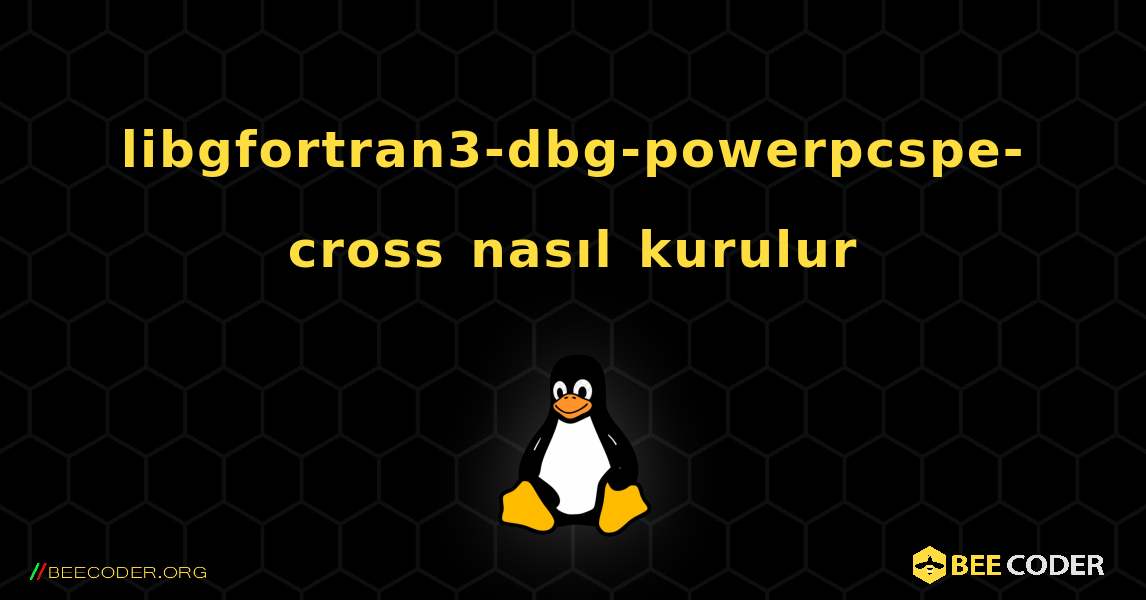 libgfortran3-dbg-powerpcspe-cross nasıl kurulur

//BEECODER.ORG

BEE CODER